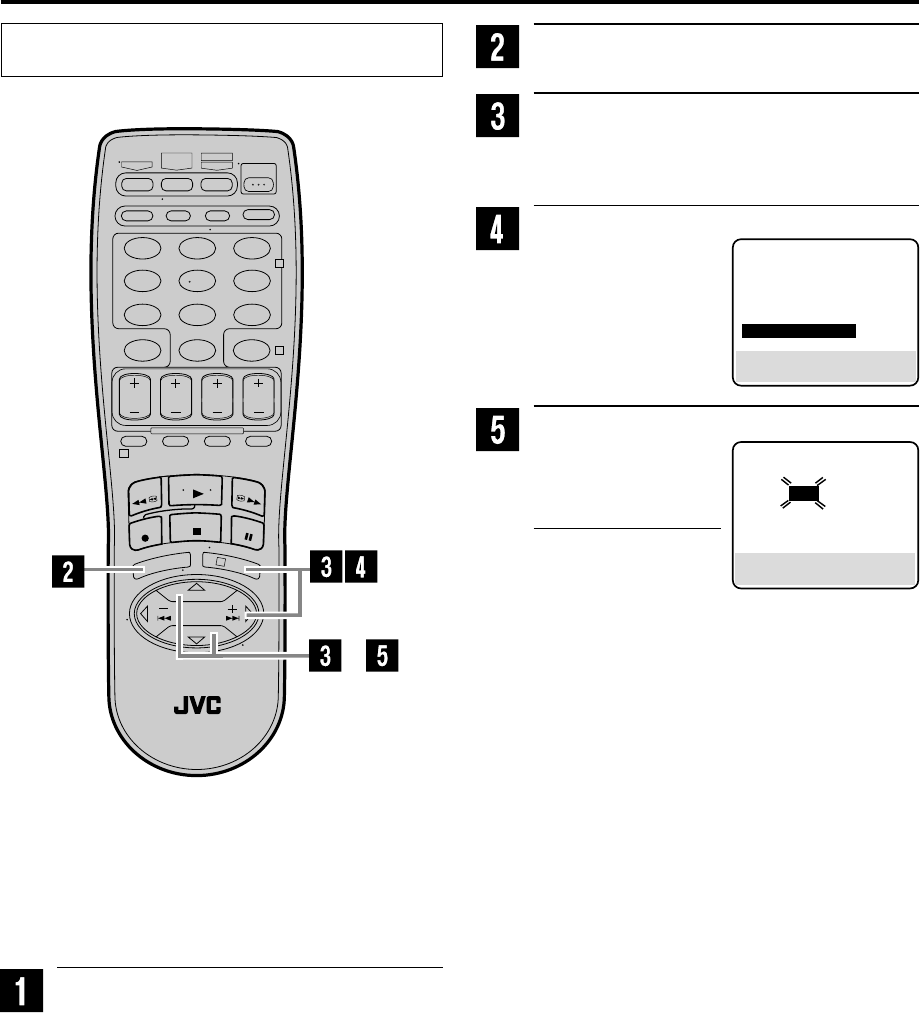 2

3

4

5

2

3 4

3 5

JVC

1